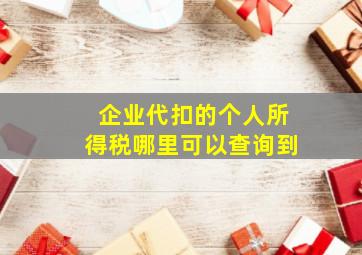 企业代扣的个人所得税哪里可以查询到